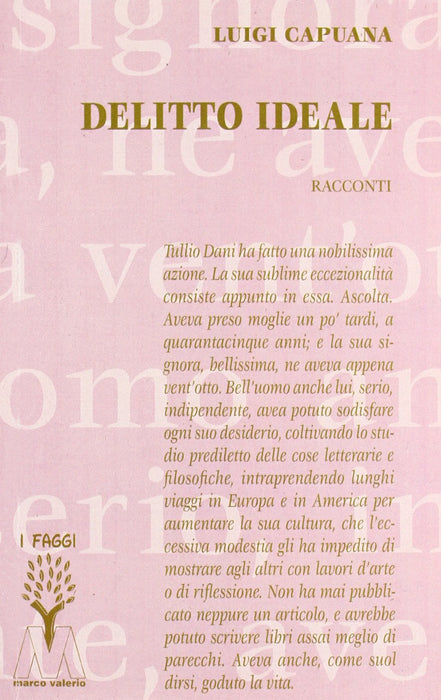 LUIGI CAPUANA

DELITTO IDEALE

RACCONTI

Tullio Dani ha fatto una nobilissima azione. La sua sublime eccezionalità consiste appunto in essa. Ascolta. Aveva preso moglie un po' tardi, a quarantacinque anni; e la sua signora, bellissima, ne aveva appena vent'otto. Bell'uomo anche lui, serio, indipendente, avea potuto sodisfare ogni suo desiderio, coltivando lo studio prediletto delle cose letterarie e filosofiche, intraprendendo lunghi viaggi in Europa e in America per aumentare la sua cultura, che l'eccessiva modestia gli ha impedito di mostrare agli altri con lavori d'arte o di riflessione. Non ha mai pubblicato neppure un articolo, e avrebbe potuto scrivere libri assai meglio di parecchi. Aveva anche, come suol dirsi, goduto la vita.

I FAGGI

marco valerio